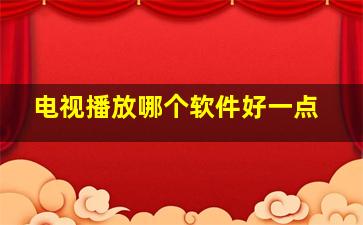 电视播放哪个软件好一点